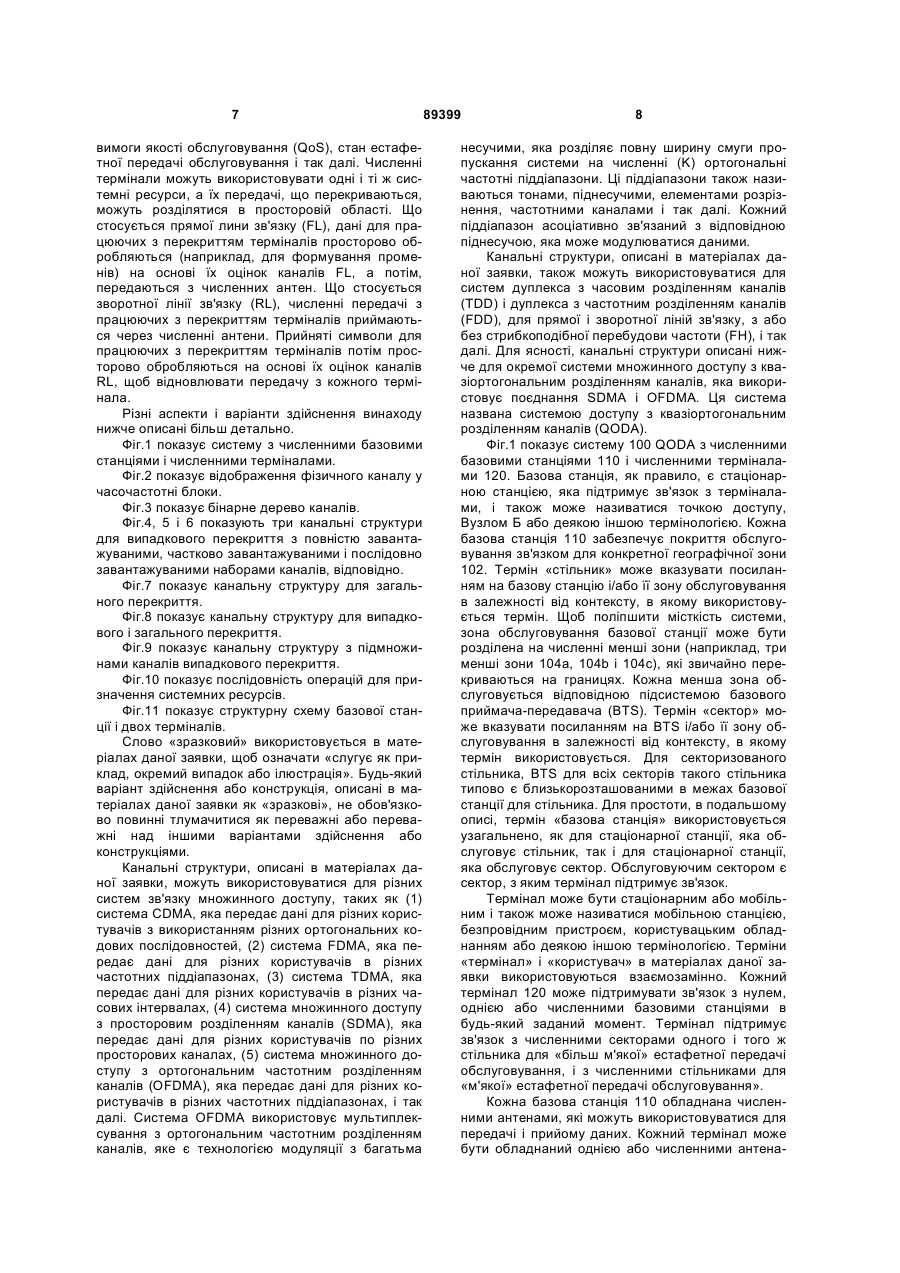 7 89399 8

вимоги якості обслуговування (QoS), стан естафетної передачі обслуговування і так далі. Численні термінали можуть використовувати одні і ті ж системні ресурси, а їх передачі, що перекриваються, можуть розділятися в просторовій області. Що стосується прямої лини зв'язку (FL), дані для працюючих з перекриттям терміналів просторово обробляються (наприклад, для формування променів) на основі їх оцінок каналів FL, а потім, передаються з численних антен. Що стосується зворотної лінії зв'язку (RL), численні передачі з працюючих з перекриттям терміналів приймаються через численні антени. Прийняті символи для працюючих з перекриттям терміналів потім просторово обробляються на основі їх оцінок каналів RL, щоб відновлювати передачу з кожного термінала.

Різні аспекти і варіанти здійснення винаходу нижче описані більш детально.

Фіг.1 показує систему з численними базовими станціями і численними терміналами.

Фіг.2 показує відображення фізичного каналу у часочастотні блоки.

Фіг.3 показує бінарне дерево каналів.

Фіг.4, 5 і 6 показують три канальні структури для випадкового перекриття з повністю завантажуваними, частково завантажуваними і послідовно завантажуваними наборами каналів, відповідно.

Фіг.7 показує канальну структуру для загального перекриття.

Фіг.8 показує канальну структуру для випадкового і загального перекриття.

Фіг.9 показує канальну структуру з підмножинами каналів випадкового перекриття.

Фіг.10 показує послідовність операцій для призначення системних ресурсів.

Фіг.11 показує структурну схему базової станції і двох терміналів.

Слово «зразковий» використовується в матеріалах даної заявки, щоб означати «слугує як приклад, окремий випадок або ілюстрація». Будь-який варіант здійснення або конструкція, описані в матеріалах даної заявки як «зразкові», не обов'язково повинні тлумачитися як переважні або переважні над іншими варіантами здійснення або конструкціями.

Канальні структури, описані в матеріалах даної заявки, можуть використовуватися для різних систем зв'язку множинного доступу, таких як (1) система CDMA, яка передає дані для різних користувачів з використанням різних ортогональних кодових послідовностей, (2) система FDMA, яка передає дані для різних користувачів в різних частотних піддіапазонах, (3) система TDMA, яка передає дані для різних користувачів в різних часових інтервалах, (4) система множинного доступу з просторовим розділенням каналів (SDMA), яка передає дані для різних користувачів по різних просторових каналах, (5) система множинного доступу з ортогональним частотним розділенням каналів (OFDMA), яка передає дані для різних користувачів в різних частотних піддіапазонах, і так далі. Система OFDMA використовує мультиплексування з ортогональним частотним розділенням каналів, яке є технологією модуляції з багатьма несучими, яка розділяє повну ширину смуги пропускання системи на численні (K) ортогональні частотні піддіапазони. Ці піддіапазони також називаються тонами, піднесучими, елементами розрізнення, частотними каналами і так далі. Кожний піддіапазон асоціативно зв'язаний з відповідною піднесучою, яка може модулюватися даними.

Канальні структури, описані в матеріалах даної заявки, також можуть використовуватися для систем дуплекса з часовим розділенням каналів (TDD) і дуплекса з частотним розділенням каналів (FDD), для прямої і зворотної ліній зв'язку, з або без стрибкоподібної перебудови частоти (FH), і так далі. Для ясності, канальні структури описані нижче для окремої системи множинного доступу з квазіортогональним розділенням каналів, яка використовує поєднання SDMA і OFDMA. Ця система названа системою доступу з квазіортогональним розділенням каналів (QODA).

Фіг.1 показує систему 100 QODA з численними базовими станціями 110 і численними терміналами 120. Базова станція, як правило, є стаціонарною станцією, яка підтримує зв'язок з терміналами, і також може називатися точкою доступу, Вузлом Б або деякою іншою термінологією. Кожна базова станція 110 забезпечує покриття обслуговування зв'язком для конкретної географічної зони 102. Термін «стільник» може вказувати посиланням на базову станцію і/або її зону обслуговування в залежності від контексту, в якому використовується термін. Щоб поліпшити місткість системи, зона обслуговування базової станції може бути розділена на численні менші зони (наприклад, три менші зони 104a, 104b і 104c), які звичайно перекриваються на границях. Кожна менша зона обслуговується відповідною підсистемою базового приймача-передавача (BTS). Термін «сектор» може вказувати посиланням на BTS і/або її зону обслуговування в залежності від контексту, в якому термін використовується. Для секторизованого стільника, BTS для всіх секторів такого стільника типово є близькорозташованими в межах базової станції для стільника. Для простоти, в подальшому описі, термін «базова станція» використовується узагальнено, як для стаціонарної станції, яка обслуговує стільник, так і для стаціонарної станції, яка обслуговує сектор. Обслуговуючим сектором є сектор, з яким термінал підтримує зв'язок.

Термінал може бути стаціонарним або мобільним і також може називатися мобільною станцією, безпровідним пристроєм, користувацьким обладнанням або деякою іншою термінологією. Терміни «термінал» і «користувач» в матеріалах даної заявки використовуються взаємозамінно. Кожний термінал 120 може підтримувати зв'язок з нулем, однією або численними базовими станціями в будь-який заданий момент. Термінал підтримує зв'язок з численними секторами одного і того ж стільника для «більш м'якої» естафетної передачі обслуговування, і з численними стільниками для «м'якої» естафетної передачі обслуговування».

Кожна базова станція 110 обладнана численними антенами, які можуть використовуватися для передачі і прийому даних. Кожний термінал може бути обладнаний однією або численними антена-